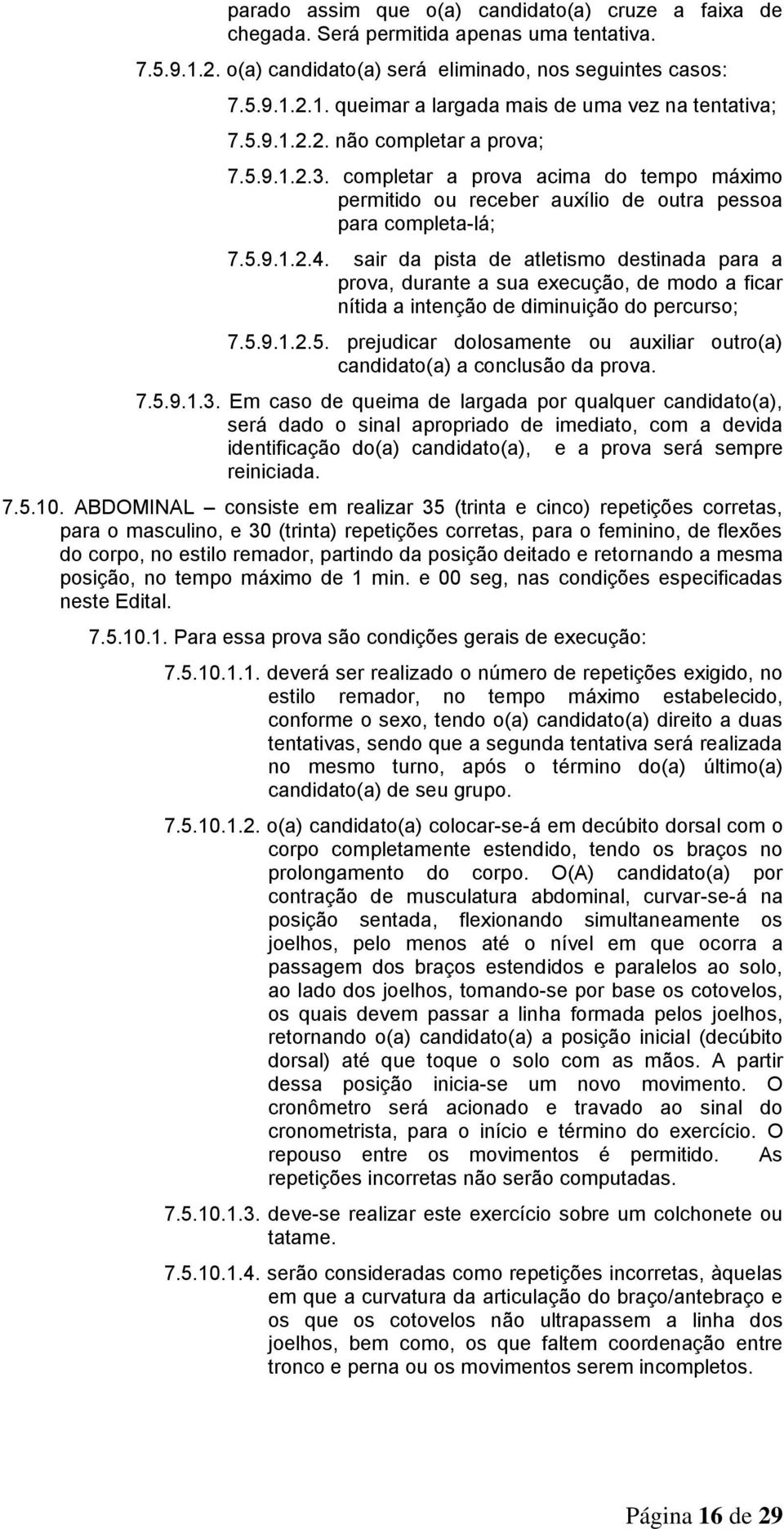 parado assim que o(a) candidato(a) cruze a faixa de chegada. Será permitida apenas uma tentativa.

7.5.9.1.2. o(a) candidato(a) será eliminado, nos seguintes casos:

7.5.9.1.2.1. queimar a largada mais de uma vez na tentativa;

7.5.9.1.2.2. não completar a prova;

7.5.9.1.2.3. completar a prova acima do tempo máximo permitido ou receber auxílio de outra pessoa para completa-lá;

7.5.9.1.2.4. sair da pista de atletismo destinada para a prova, durante a sua execução, de modo a ficar nítida a intenção de diminuição do percurso;

7.5.9.1.2.5. prejudicar dolosamente ou auxiliar outro(a) candidato(a) a conclusão da prova.

7.5.9.1.3. Em caso de queima de largada por qualquer candidato(a), será dado o sinal apropriado de imediato, com a devida identificação do(a) candidato(a), e a prova será sempre reiniciada.

7.5.10. ABDOMINAL – consiste em realizar 35 (trinta e cinco) repetições corretas, para o masculino, e 30 (trinta) repetições corretas, para o feminino, de flexões do corpo, no estilo remador, partindo da posição deitado e retornando a mesma posição, no tempo máximo de 1 min. e 00 seg, nas condições especificadas neste Edital.

7.5.10.1. Para essa prova são condições gerais de execução:

7.5.10.1.1. deverá ser realizado o número de repetições exigido, no estilo remador, no tempo máximo estabelecido, conforme o sexo, tendo o(a) candidato(a) direito a duas tentativas, sendo que a segunda tentativa será realizada no mesmo turno, após o término do(a) último(a) candidato(a) de seu grupo.

7.5.10.1.2. o(a) candidato(a) colocar-se-á em decúbito dorsal com o corpo completamente estendido, tendo os braços no prolongamento do corpo. O(A) candidato(a) por contração de musculatura abdominal, curvar-se-á na posição sentada, flexionando simultaneamente os joelhos, pelo menos até o nível em que ocorra a passagem dos braços estendidos e paralelos ao solo, ao lado dos joelhos, tomando-se por base os cotovelos, os quais devem passar a linha formada pelos joelhos, retornando o(a) candidato(a) a posição inicial (decúbito dorsal) até que toque o solo com as mãos. A partir dessa posição inicia-se um novo movimento. O cronômetro será acionado e travado ao sinal do cronometrista, para o início e término do exercício. O repouso entre os movimentos é permitido. As repetições incorretas não serão computadas.

7.5.10.1.3. deve-se realizar este exercício sobre um colchonete ou tatame.

7.5.10.1.4. serão consideradas como repetições incorretas, àquelas em que a curvatura da articulação do braço/antebraço e os que os cotovelos não ultrapassem a linha dos joelhos, bem como, os que faltem coordenação entre tronco e perna ou os movimentos serem incompletos.

Página 16 de 29